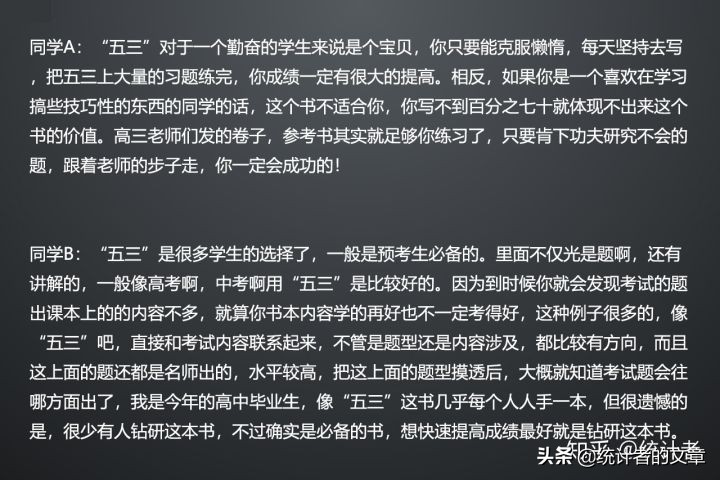 同学A：“五三”对于一个勤奋的学生来说是个宝贝，你只要能克服懒惰，每天坚持去写，把五三上大量的习题练完，你成绩一定有很大的提高。相反，如果你是一个喜欢在学习搞些技巧性的东西的同学的话，这个书不适合你，你写不到百分之七十就体现不出来这个书的价值。高三老师们发的卷子，参考书其实就足够你练习了，只要肯下功夫研究不会的题，跟着老师的步子走，你一定会成功的！

同学B：“五三”是很多学生的选择了，一般是预考生必备的。里面不仅光是题啊，还有讲解的，一般像高考啊，中考啊用“五三”是比较好的。因为到时候你就会发现考试的题出课本上的的内容不多，就算你书本内容学的再好也不一定考得好，这种例子很多的，像“五三”吧，直接和考试内容联系起来，不管是题型还是内容涉及，都比较有方向，而且这上面的题还都是名师出的，水平较高，把这上面的题型摸透后，大概就知道考试题会往哪方面出了，我是今年的高中毕业生，像“五三”这书几乎每个人人手一本，但很遗憾的是，很少有人钻研这本书，不过确实是必备的书，想快速提高成绩最好就是钻研这本书。

知乎 @统计者

头条 @统计者的文章